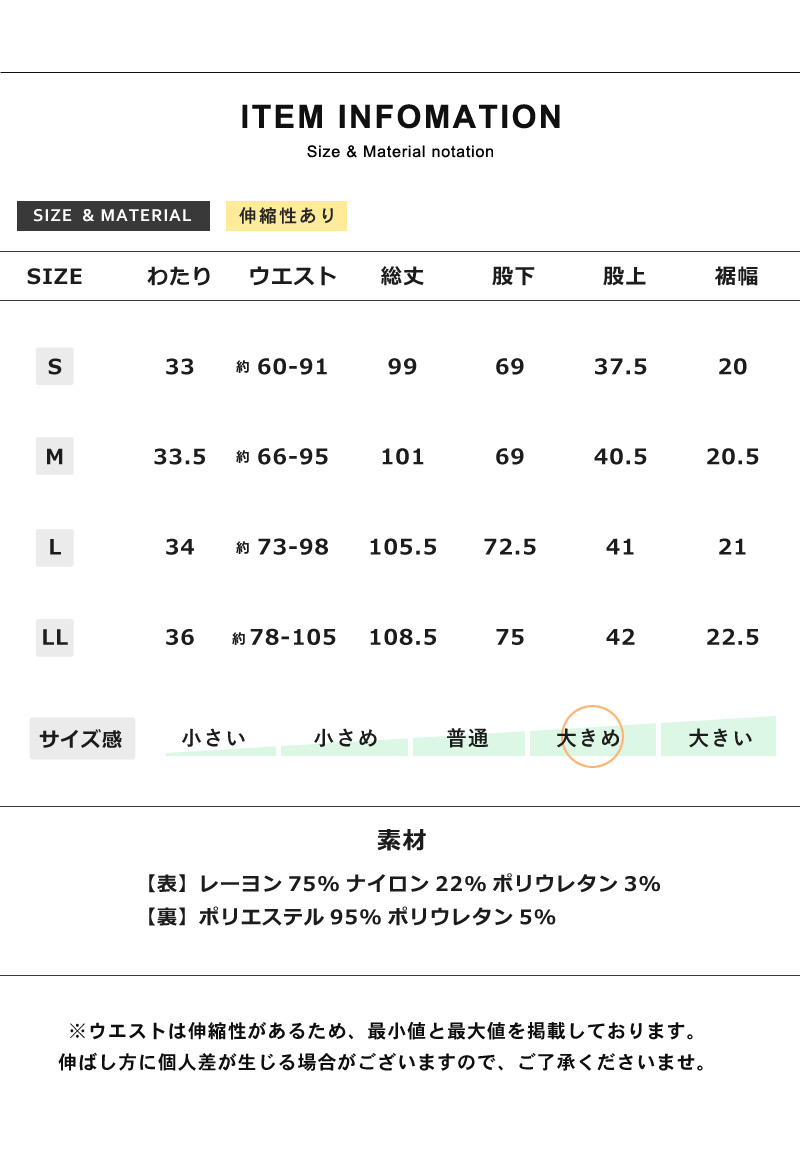 ITEM INFOMATION
Size & Material notation

SIZE & MATERIAL 伸縮性あり

| SIZE | わたり | ウエスト | 総丈 | 股下 | 股上 | 裾幅 |
|---|---|---|---|---|---|---|
| S | 33 | 約 60-91 | 99 | 69 | 37.5 | 20 |
| M | 33.5 | 約 66-95 | 101 | 69 | 40.5 | 20.5 |
| L | 34 | 約 73-98 | 105.5 | 72.5 | 41 | 21 |
| LL | 36 | 約 78-105 | 108.5 | 75 | 42 | 22.5 |

サイズ感 小さい 小さめ 普通 大きめ 大きい

素材
【表】レーヨン 75% ナイロン 22% ポリウレタン 3%
【裏】ポリエステル 95% ポリウレタン 5%

※ウエストは伸縮性があるため、最小値と最大値を掲載しております。
伸ばし方に個人差が生じる場合がございますので、ご了承くださいませ。